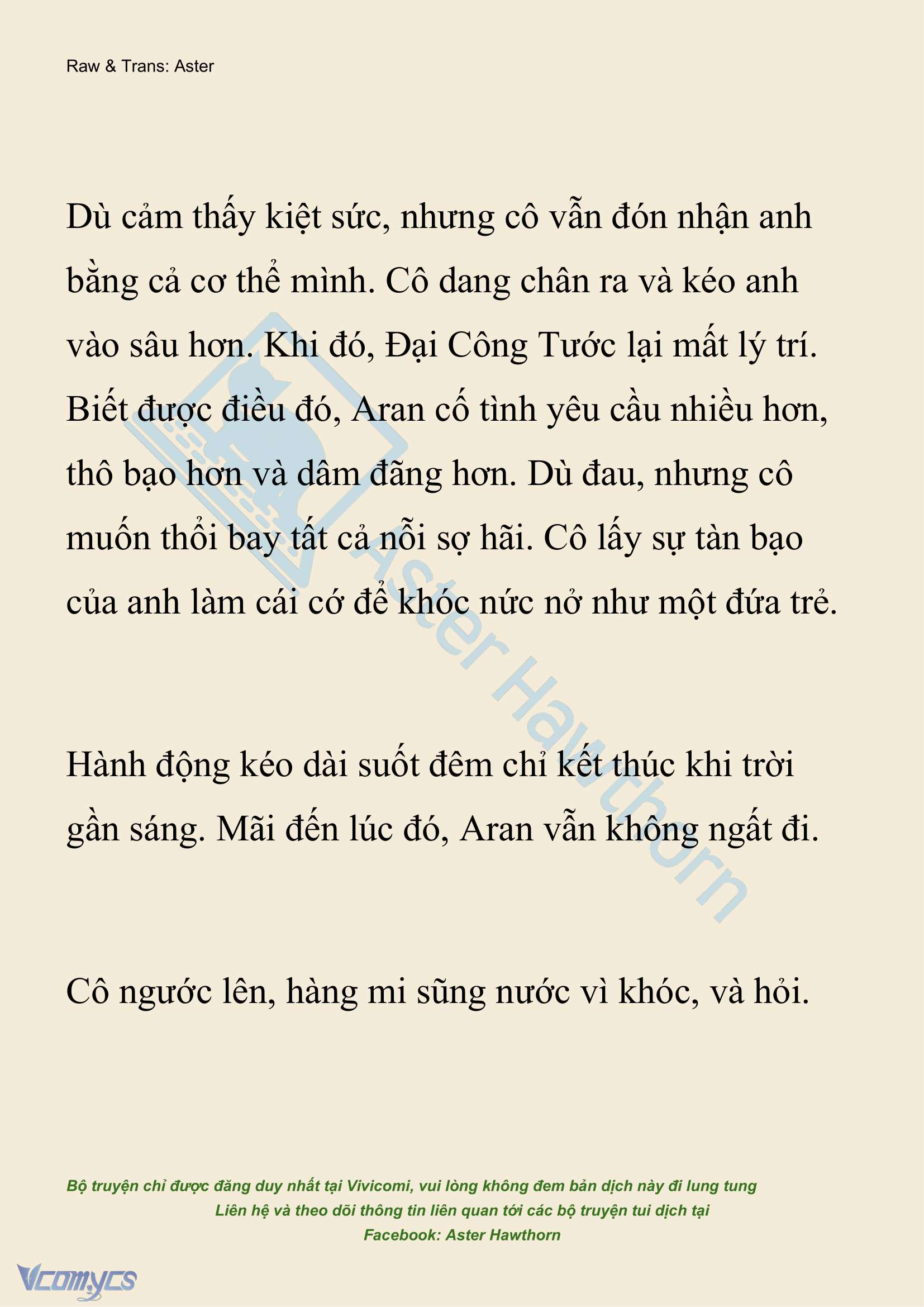 Raw & Trans: Aster

Dù cảm thấy kiệt sức, nhưng cô vẫn đón nhận anh bằng cả cơ thể mình. Cô dang chân ra và kéo anh vào sâu hơn. Khi đó, Đại Công Tước lại mất lý trí. Biết được điều đó, Aran cố tình yêu cầu nhiều hơn, thô bạo hơn và dâm đãng hơn. Dù đau, nhưng cô muốn thổi bay tất cả nỗi sợ hãi. Cô lấy sự tàn bạo của anh làm cái cớ để khóc nức nở như một đứa trẻ.

Hành động kéo dài suốt đêm chỉ kết thúc khi trời gần sáng. Mãi đến lúc đó, Aran vẫn không ngất đi.

Cô ngước lên, hàng mi sũng nước vì khóc, và hỏi.

Aster Hawthorn

Bộ truyện chỉ được đăng duy nhất tại Vivicomi, vui lòng không đem bản dịch này đi lung tung
Liên hệ và theo dõi thông tin liên quan tới các bộ truyện tui dịch tại
Facebook: Aster Hawthorn

Vcomycs